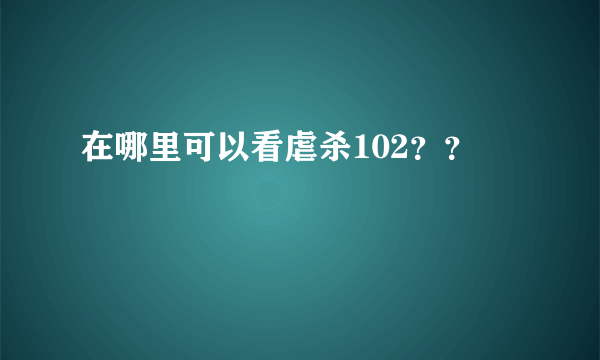 在哪里可以看虐杀102？？